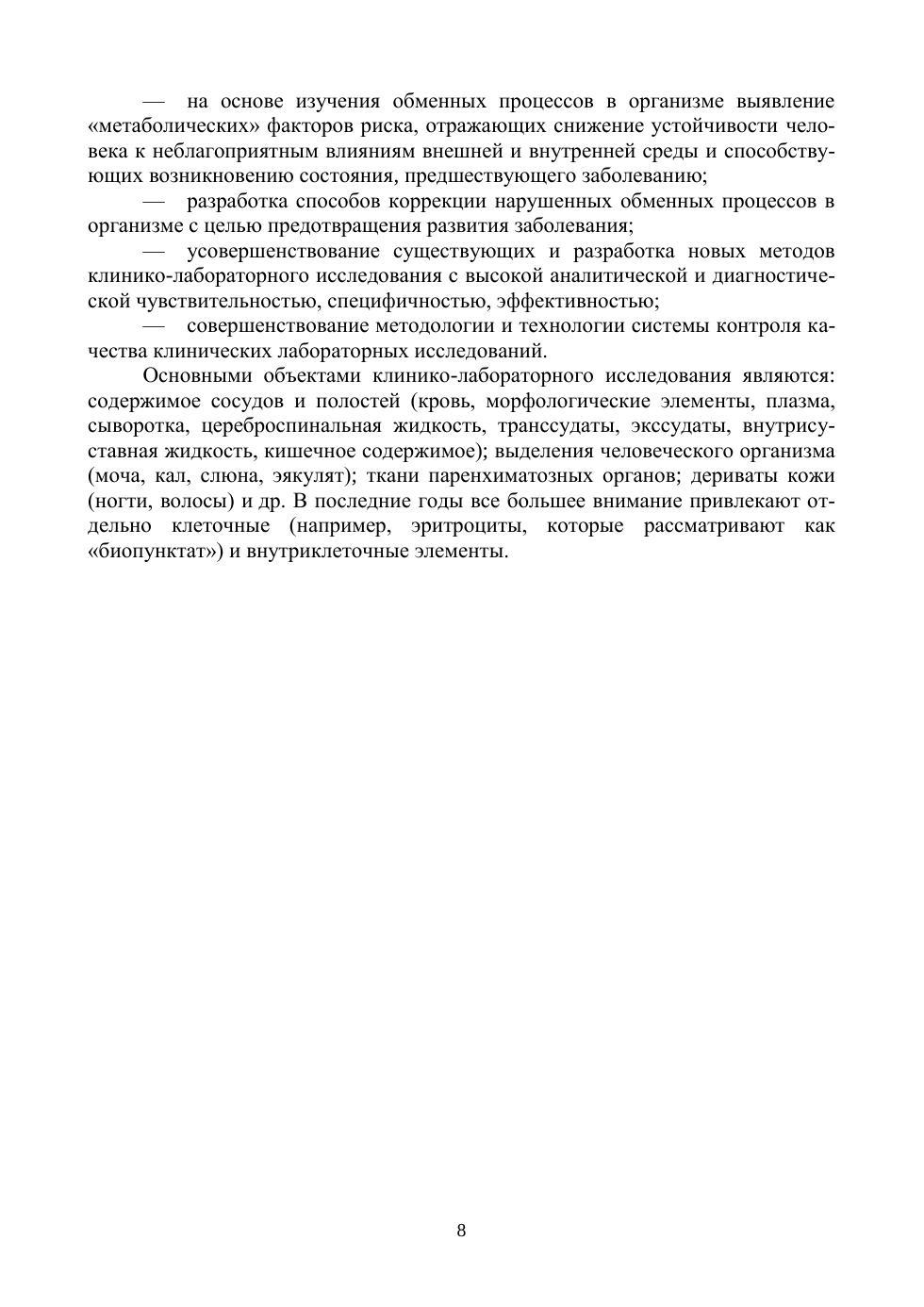 — на основе изучения обменных процессов в организме выявление «метаболических» факторов риска, отражающих снижение устойчивости человека к неблагоприятным влияниям внешней и внутренней среды и способствующих возникновению состояния, предшествующего заболеванию;

— разработка способов коррекции нарушенных обменных процессов в организме с целью предотвращения развития заболевания;

— усовершенствование существующих и разработка новых методов клинико-лабораторного исследования с высокой аналитической и диагностической чувствительностью, специфичностью, эффективностью;

— совершенствование методологии и технологии системы контроля качества клинических лабораторных исследований.

Основными объектами клинико-лабораторного исследования являются: содержимое сосудов и полостей (кровь, морфологические элементы, плазма, сыворотка, цереброспинальная жидкость, транссудаты, экссудаты, внутрисуставная жидкость, кишечное содержимое); выделения человеческого организма (моча, кал, слюна, эякулят); ткани паренхиматозных органов; дериваты кожи (ногти, волосы) и др. В последние годы все большее внимание привлекают отдельно клеточные (например, эритроциты, которые рассматривают как «биопунктат») и внутриклеточные элементы.

8